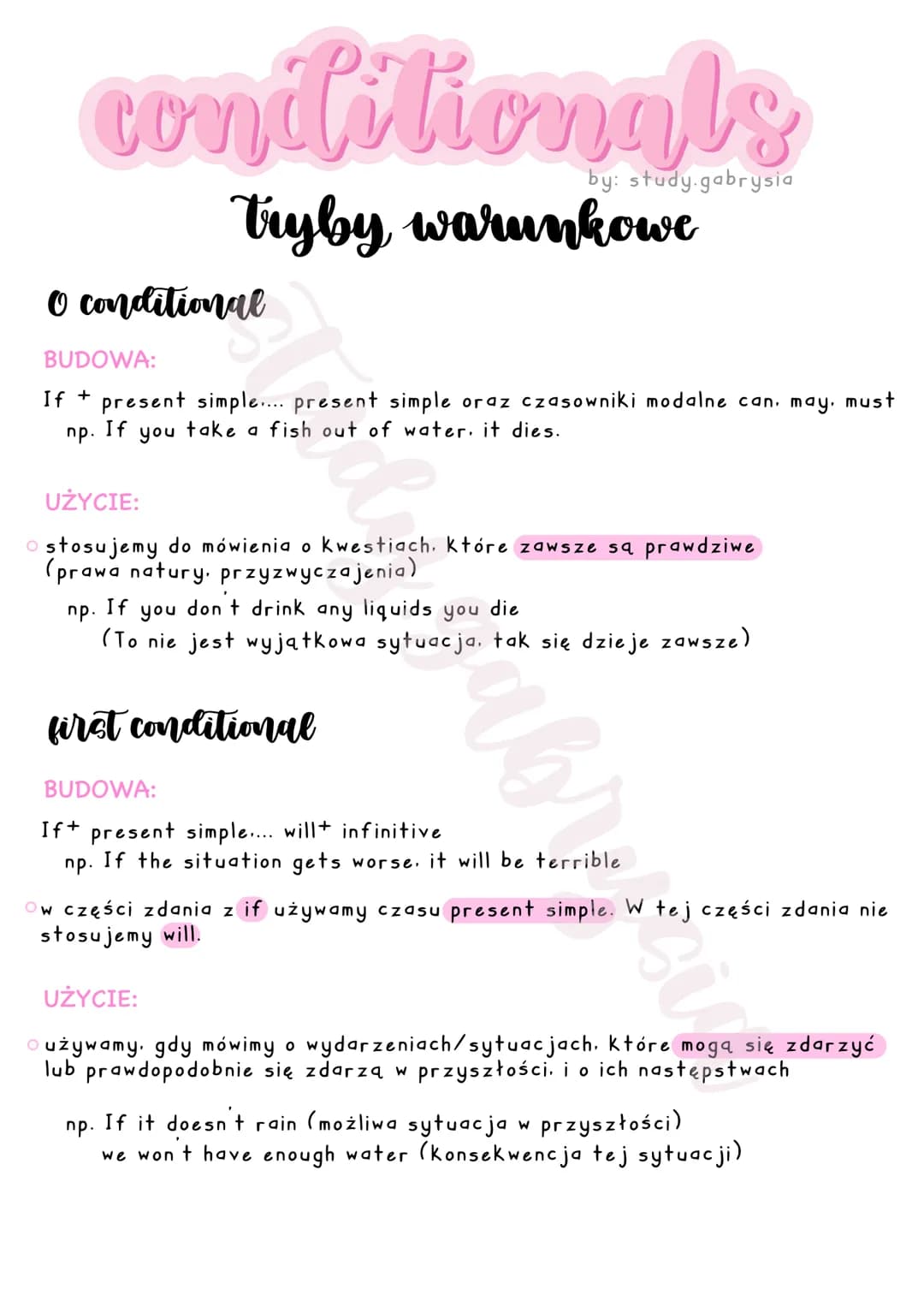 conditionals
by: study.gabrysia
tryby warunkowe

0 conditional

BUDOWA:

If + present simple.... present simple oraz czasowniki modalne can, may, must
np. If you take a fish out of water, it dies.

UŻYCIE:

stosujemy do mówienia o kwestiach, które zawsze są prawdziwe (prawa natury, przyzwyczajenia)
np. If you don't drink any liquids you die
(To nie jest wyjątkowa sytuacja, tak się dzieje zawsze)

first conditional

BUDOWA:

If+ present simple.... will+ infinitive
np. If the situation gets worse, it will be terrible

w części zdania z if używamy czasu present simple. W tej części zdania nie stosujemy will.

UŻYCIE:

używamy, gdy mówimy o wydarzeniach/sytuacjach, które mogą się zdarzyć lub prawdopodobnie się zdarzą w przyszłości, i o ich następstwach

np. If it doesn't rain (możliwa sytuacja w przyszłości)
we won't have enough water (konsekwencja tej sytuacji)

study.gabrysia